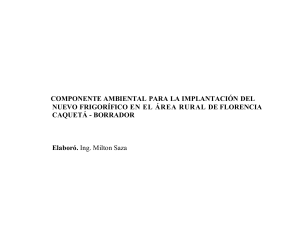 COMPONENTE AMBIENTAL PARA LA IMPLANTACIÓN DEL NUEVO FRIGORÍFICO EN EL ÁREA RURAL DE FLORENCIA CAQUETÁ - BORRADOR

Elaboró. Ing. Milton Saza